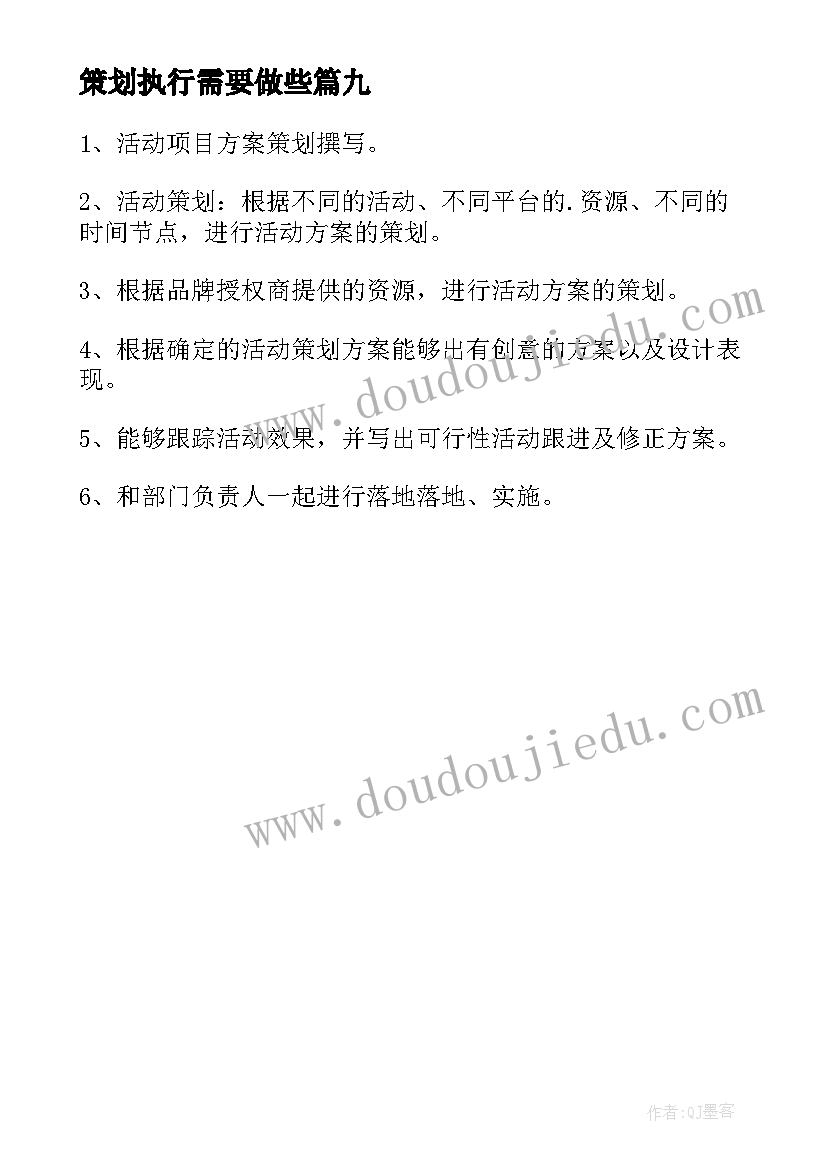 策划执行需要做些篇九

1、活动项目方案策划撰写。

2、活动策划：根据不同的活动、不同平台的.资源、不同的时间节点，进行活动方案的策划。

3、根据品牌授权商提供的资源，进行活动方案的策划。

4、根据确定的活动策划方案能够出有创意的方案以及设计表现。

5、能够跟踪活动效果，并写出可行性活动跟进及修正方案。

6、和部门负责人一起进行落地落地、实施。

www.doudoujiedu.com

www.doudoujiedu.com

作者:QJ墨客